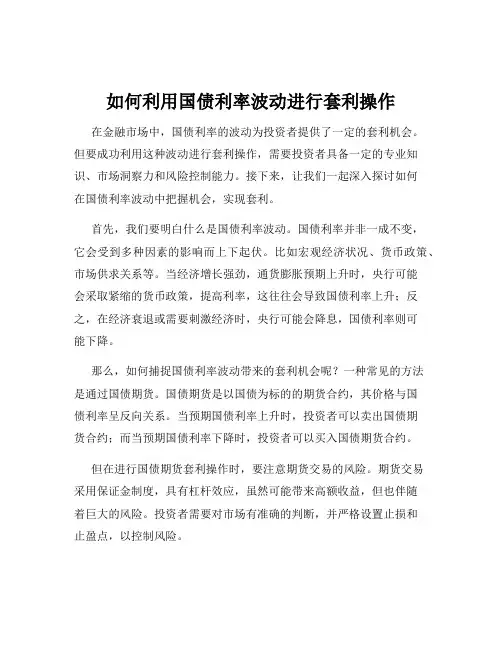 如何利用国债利率波动进行套利操作

在金融市场中，国债利率的波动为投资者提供了一定的套利机会。但要成功利用这种波动进行套利操作，需要投资者具备一定的专业知识、市场洞察力和风险控制能力。接下来，让我们一起深入探讨如何在国债利率波动中把握机会，实现套利。

首先，我们要明白什么是国债利率波动。国债利率并非一成不变，它会受到多种因素的影响而上下起伏。比如宏观经济状况、货币政策、市场供求关系等。当经济增长强劲，通货膨胀预期上升时，央行可能会采取紧缩的货币政策，提高利率，这往往会导致国债利率上升；反之，在经济衰退或需要刺激经济时，央行可能会降息，国债利率则可能下降。

那么，如何捕捉国债利率波动带来的套利机会呢？一种常见的方法是通过国债期货。国债期货是以国债为标的的期货合约，其价格与国债利率呈反向关系。当预期国债利率上升时，投资者可以卖出国债期货合约；而当预期国债利率下降时，投资者可以买入国债期货合约。

但在进行国债期货套利操作时，要注意期货交易的风险。期货交易采用保证金制度，具有杠杆效应，虽然可能带来高额收益，但也伴随着巨大的风险。投资者需要对市场有准确的判断，并严格设置止损和止盈点，以控制风险。